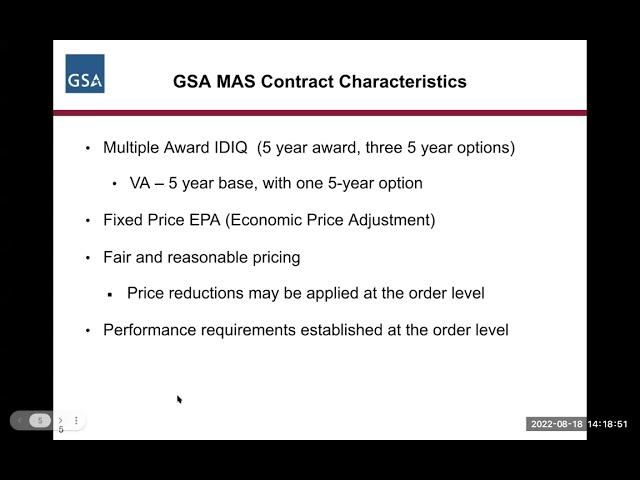 GSA

GSA MAS Contract Characteristics

• Multiple Award IDIQ (5 year award, three 5 year options)

• VA – 5 year base, with one 5-year option

• Fixed Price EPA (Economic Price Adjustment)

• Fair and reasonable pricing

▪ Price reductions may be applied at the order level

• Performance requirements established at the order level

5

5

2022-08-18 14:18:51